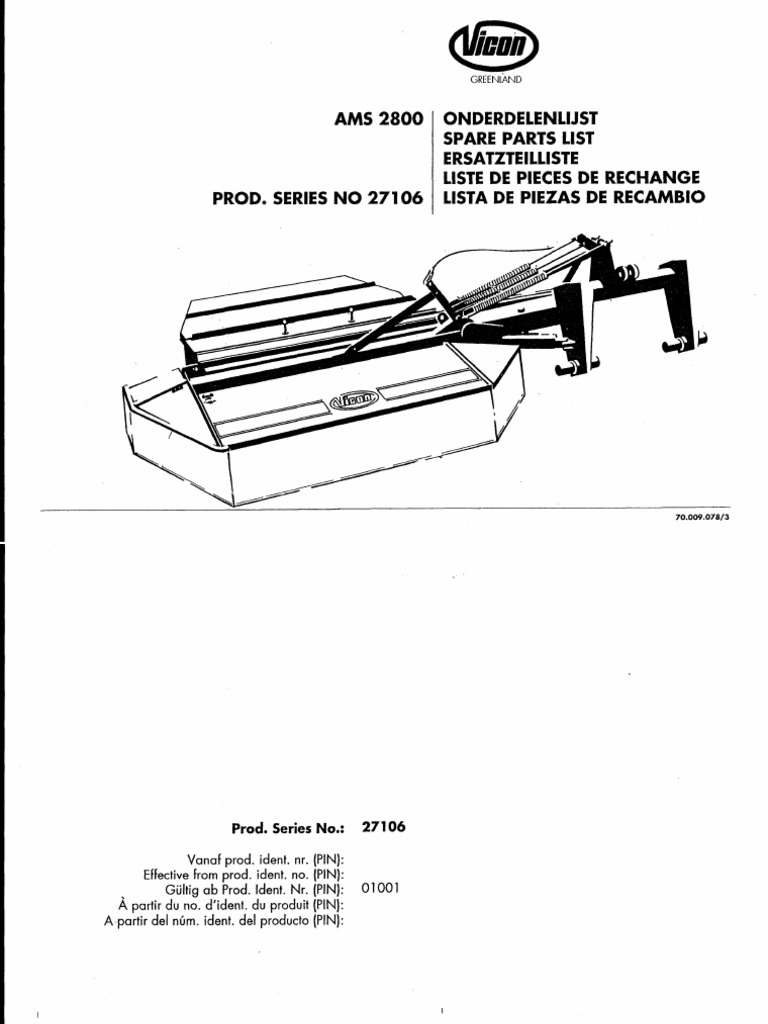 Vicon
GREENLAND

AMS 2800
PROD. SERIES NO 27106

ONDERDELENLIJST
SPARE PARTS LIST
ERSATZTEILLISTE
LISTE DE PIECES DE RECHANGE
LISTA DE PIEZAS DE RECAMBIO

Vicon

70.009.078/3

Prod. Series No.: 27106

Vanaf prod. ident. nr. (PIN):
Effective from prod. ident. no. (PIN):
Gültig ab Prod. Ident. Nr. (PIN): 01001
À partir du no. d'ident. du produit (PIN):
A partir del núm. ident. del producto (PIN):